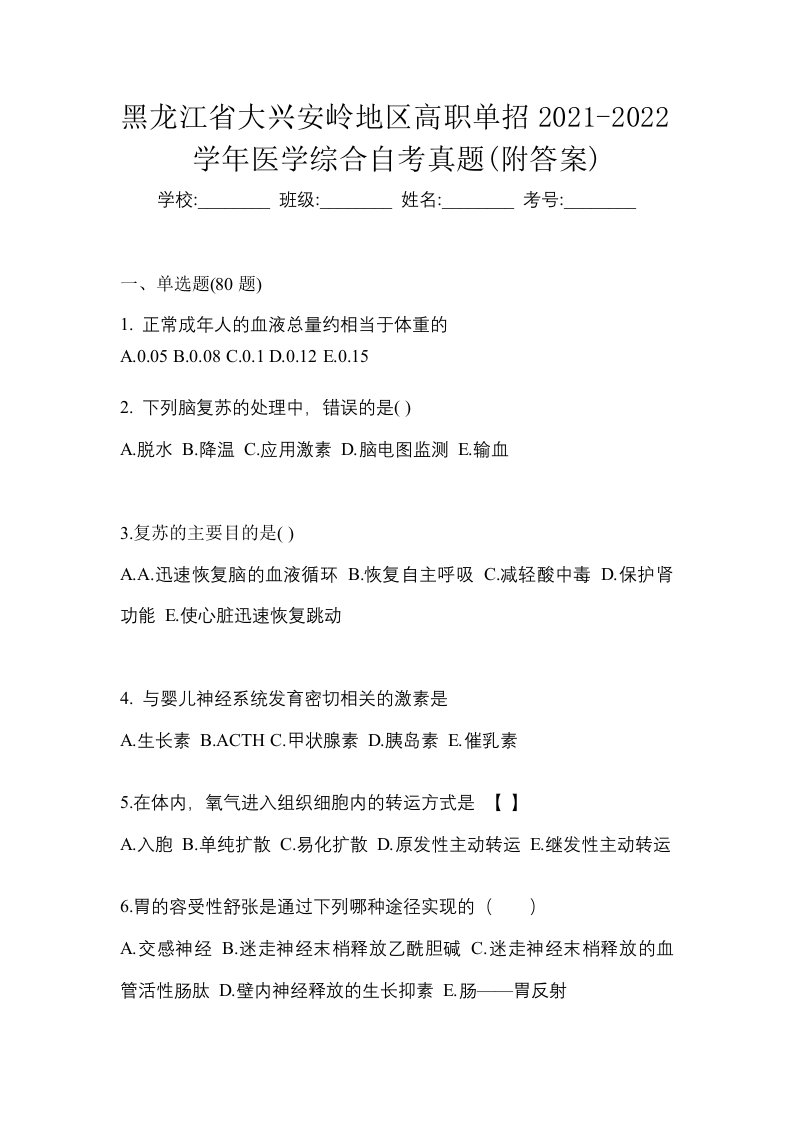 黑龙江省大兴安岭地区高职单招 2021-2022 学年医学综合自考真题(附答案)

学校:________ 班级:________ 姓名:________ 考号:________

一、单选题(80 题)

1. 正常成年人的血液总量约相当于体重的
A.0.05 B.0.08 C.0.1 D.0.12 E.0.15

2. 下列脑复苏的处理中，错误的是( )
A.脱水 B.降温 C.应用激素 D.脑电图监测 E.输血

3.复苏的主要目的是( )
A.A.迅速恢复脑的血液循环 B.恢复自主呼吸 C.减轻酸中毒 D.保护肾功能 E.使心脏迅速恢复跳动

4. 与婴儿神经系统发育密切相关的激素是
A.生长素 B.ACTH C.甲状腺素 D.胰岛素 E.催乳素

5.在体内，氧气进入组织细胞内的转运方式是 【 】
A.入胞 B.单纯扩散 C.易化扩散 D.原发性主动转运 E.继发性主动转运

6.胃的容受性舒张是通过下列哪种途径实现的（ ）
A.交感神经 B.迷走神经末梢释放乙酰胆碱 C.迷走神经末梢释放的血管活性肠肽 D.壁内神经释放的生长抑素 E.肠——胃反射